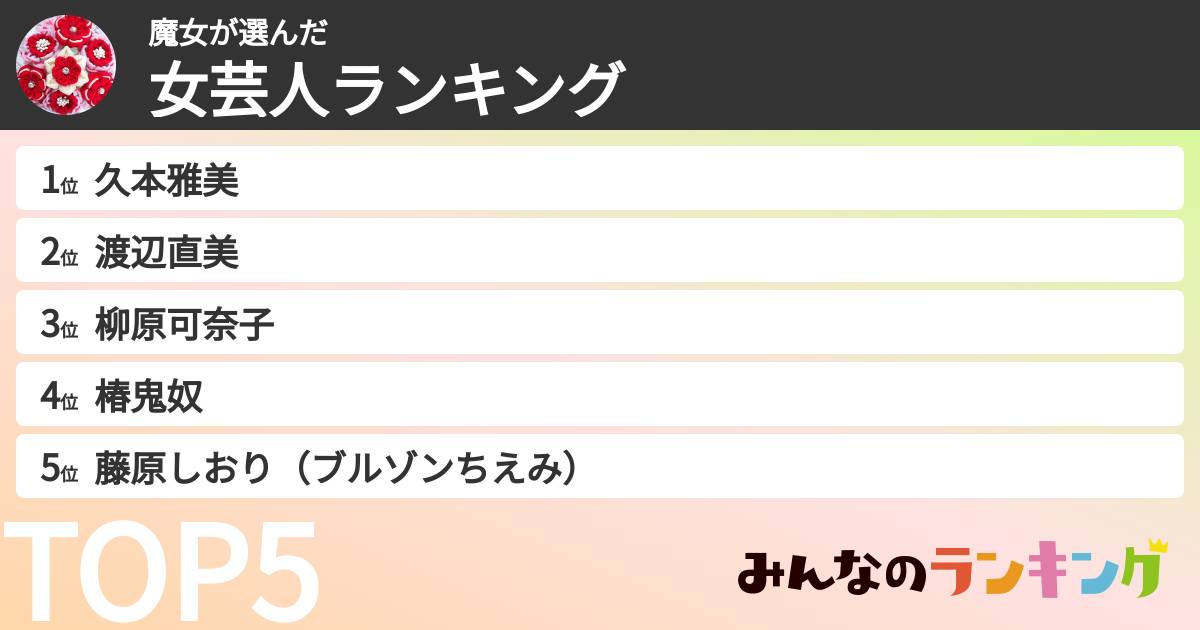 魔女が選んだ
女芸人ランキング

1位 久本雅美
2位 渡辺直美
3位 柳原可奈子
4位 椿鬼奴
5位 藤原しおり（ブルゾンちえみ）

TOP5

みんなのランキング